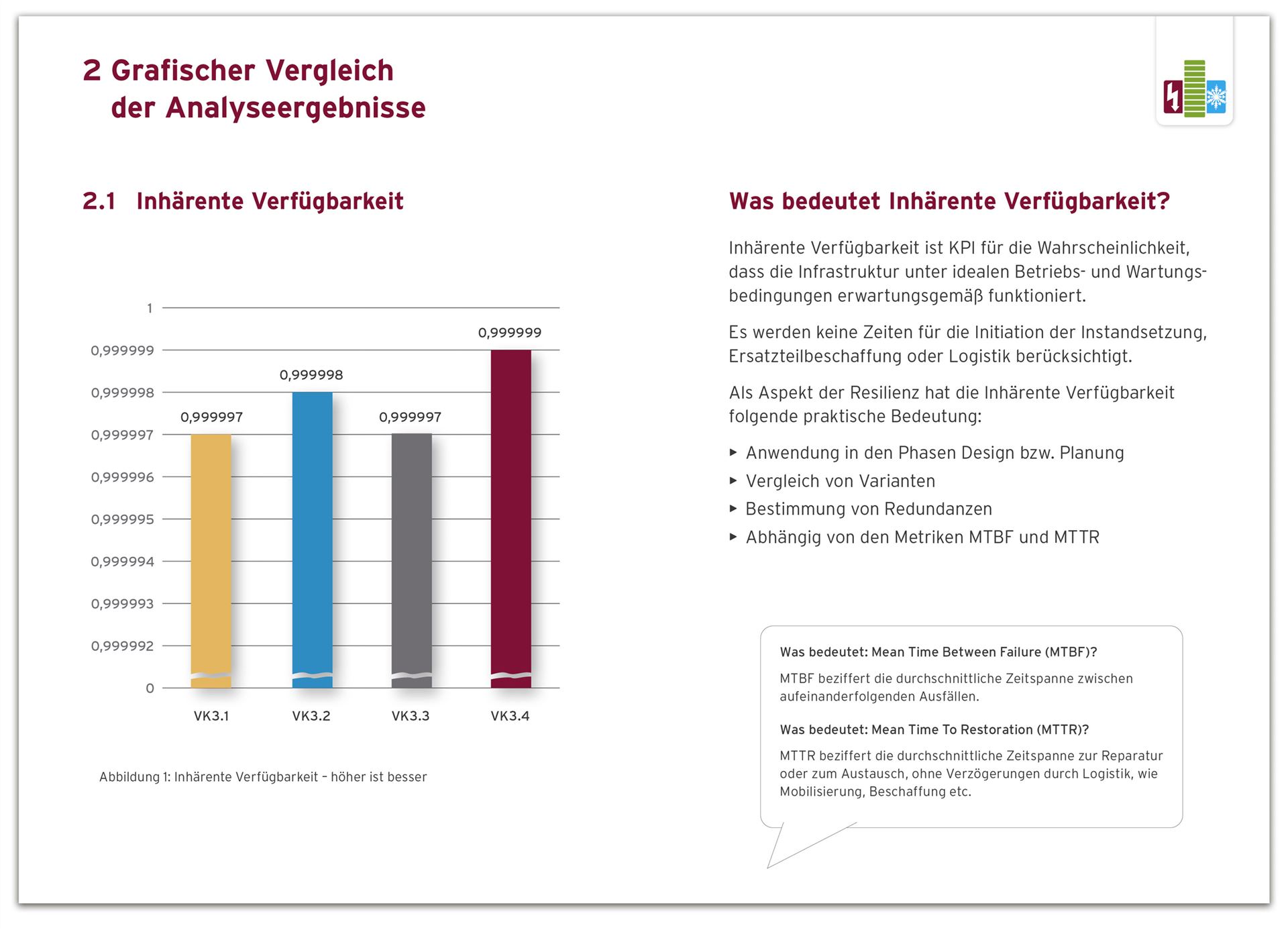 2 Grafischer Vergleich der Analyseergebnisse

2.1 Inhärente Verfügbarkeit

1
0,999999
0,999998
0,999997
0,999996
0,999995
0,999994
0,999993
0,999992
0

0,999997
0,999998
0,999997
0,999999

VK3.1
VK3.2
VK3.3
VK3.4

Abbildung 1: Inhärente Verfügbarkeit – höher ist besser

Was bedeutet Inhärente Verfügbarkeit?

Inhärente Verfügbarkeit ist KPI für die Wahrscheinlichkeit, dass die Infrastruktur unter idealen Betriebs- und Wartungsbedingungen erwartungsgemäß funktioniert.

Es werden keine Zeiten für die Initiation der Instandsetzung, Ersatzteilbeschaffung oder Logistik berücksichtigt.

Als Aspekt der Resilienz hat die Inhärente Verfügbarkeit folgende praktische Bedeutung:

▸ Anwendung in den Phasen Design bzw. Planung
▸ Vergleich von Varianten
▸ Bestimmung von Redundanzen
▸ Abhängig von den Metriken MTBF und MTTR

Was bedeutet: Mean Time Between Failure (MTBF)?

MTBF beziffert die durchschnittliche Zeitspanne zwischen aufeinanderfolgenden Ausfällen.

Was bedeutet: Mean Time To Restoration (MTTR)?

MTTR beziffert die durchschnittliche Zeitspanne zur Reparatur oder zum Austausch, ohne Verzögerungen durch Logistik, wie Mobilisierung, Beschaffung etc.